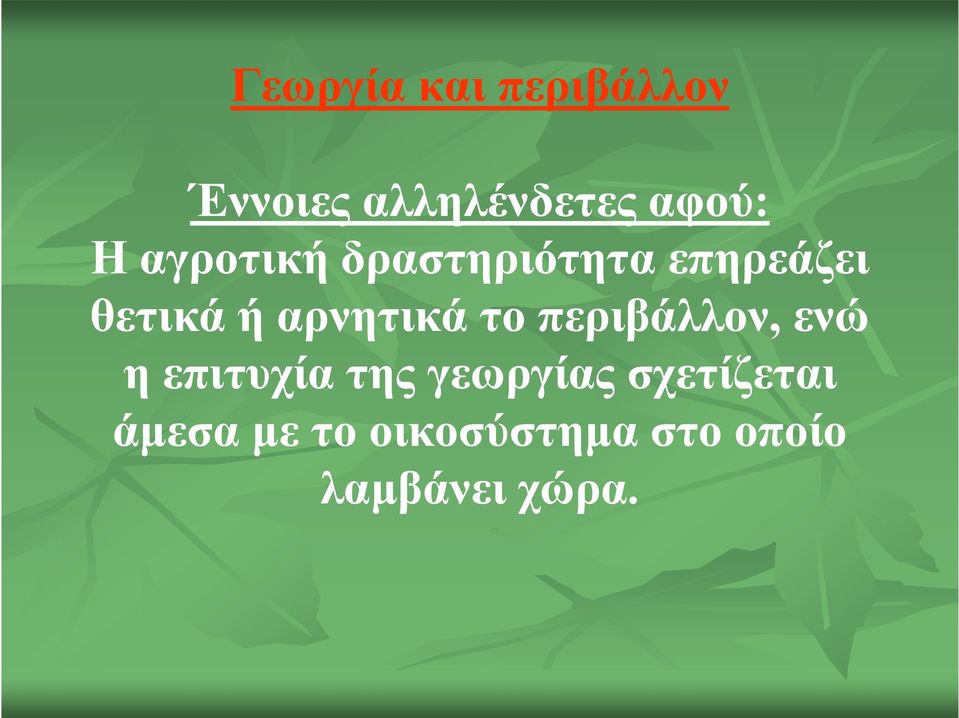 Γεωργία και περιβάλλον

Έννοιες αλληλένδετες αφού:
Η αγροτική δραστηριότητα επηρεάζει θετικά ή αρνητικά το περιβάλλον, ενώ η επιτυχία της γεωργίας σχετίζεται άμεσα με το οικοσύστημα στο οποίο λαμβάνει χώρα.